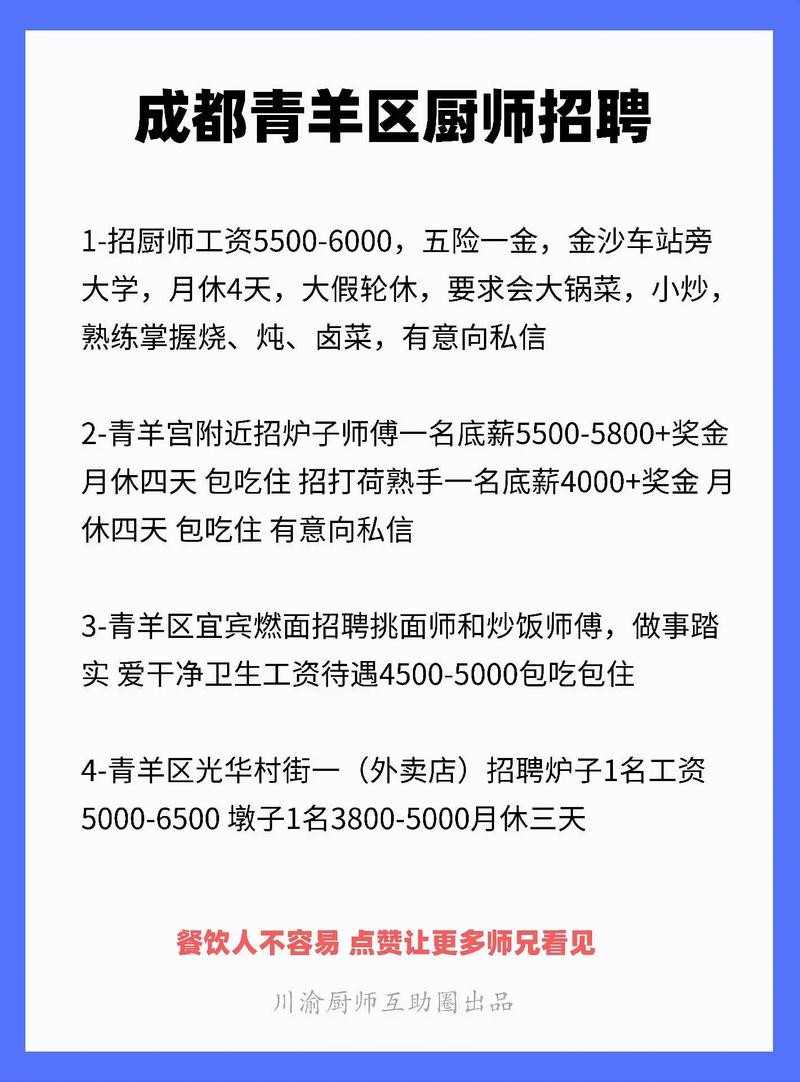 成都青羊区厨师招聘

1-招厨师工资5500-6000，五险一金，金沙车站旁大学，月休4天，大假轮休，要求会大锅菜，小炒，熟练掌握烧、炖、卤菜，有意向私信

2-青羊宫附近招炉子师傅一名底薪5500-5800+奖金 月休四天 包吃住 招打荷熟手一名底薪4000+奖金 月休四天 包吃住 有意向私信

3-青羊区宜宾燃面招聘挑面师和炒饭师傅，做事踏实 爱干净卫生工资待遇4500-5000包吃包住

4-青羊区光华村街一（外卖店）招聘炉子1名工资5000-6500 墩子1名3800-5000月休三天

餐饮人不容易 点赞让更多师兄看见

川渝厨师互助圈出品